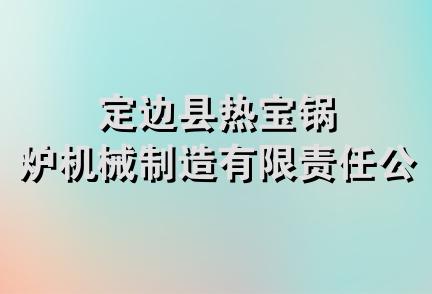 定边县热宝锅
炉机械制造有限责任公